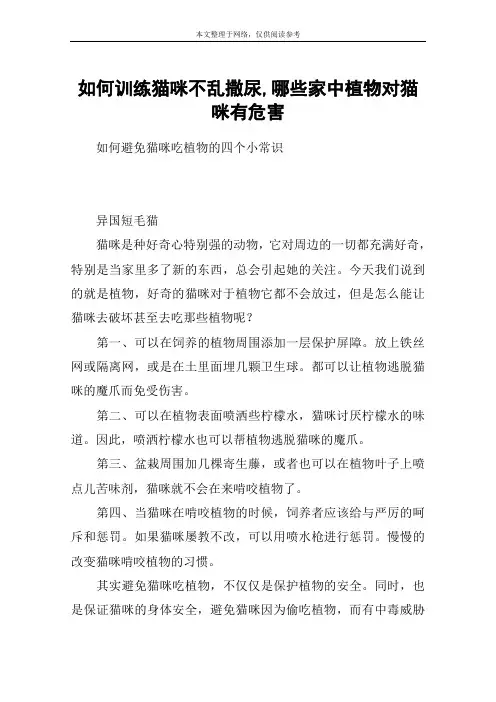 本文整理于网络，仅供阅读参考

如何训练猫咪不乱撒尿,哪些家中植物对猫咪有危害

如何避免猫咪吃植物的四个小常识

异国短毛猫

猫咪是种好奇心特别强的动物，它对周边的一切都充满好奇，特别是当家里多了新的东西，总会引起她的关注。今天我们说到的就是植物，好奇的猫咪对于植物它都不会放过，但是怎么能让猫咪去破坏甚至去吃那些植物呢？

第一、可以在饲养的植物周围添加一层保护屏障。放上铁丝网或隔离网，或是在土里面埋几颗卫生球。都可以让植物逃脱猫咪的魔爪而免受伤害。

第二、可以在植物表面喷洒些柠檬水，猫咪讨厌柠檬水的味道。因此，喷洒柠檬水也可以帮植物逃脱猫咪的魔爪。

第三、盆栽周围加几棵寄生藤，或者也可以在植物叶子上喷点儿苦味剂，猫咪就不会在来啃咬植物了。

第四、当猫咪在啃咬植物的时候，饲养者应该给与严厉的呵斥和惩罚。如果猫咪屡教不改，可以用喷水枪进行惩罚。慢慢的改变猫咪啃咬植物的习惯。

其实避免猫咪吃植物，不仅仅是保护植物的安全。同时，也是保证猫咪的身体安全，避免猫咪因为偷吃植物，而有中毒威胁